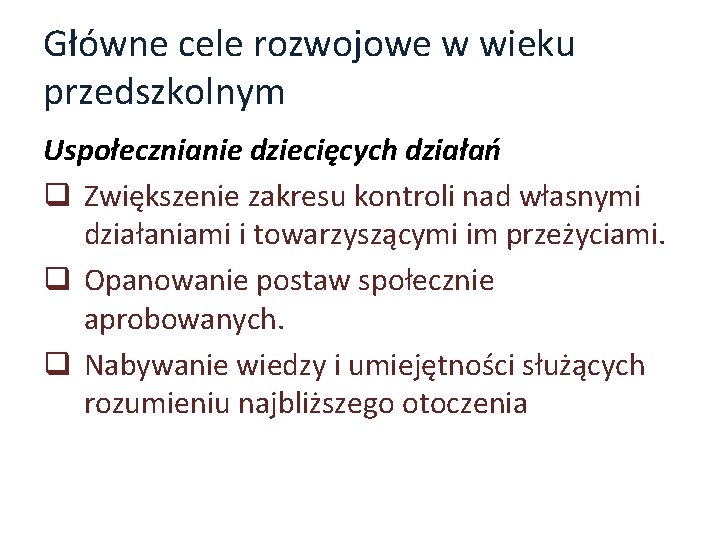 Główne cele rozwojowe w wieku przedszkolnym

Uspołecznianie dziecięcych działań

❑ Zwiększenie zakresu kontroli nad własnymi działaniami i towarzyszącymi im przeżyciami.

❑ Opanowanie postaw społecznie aprobowanych.

❑ Nabywanie wiedzy i umiejętności służących rozumieniu najbliższego otoczenia